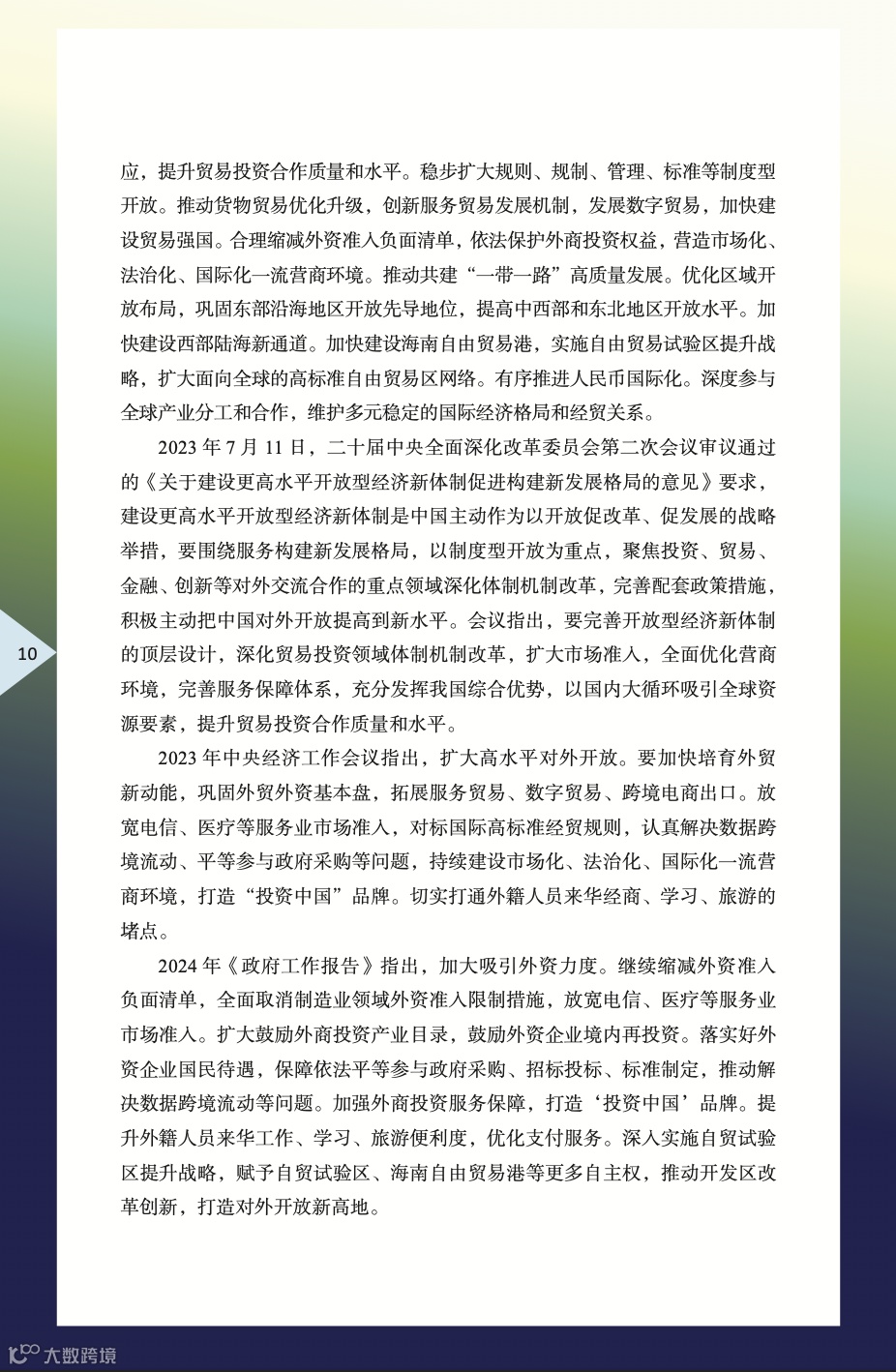 应，提升贸易投资合作质量和水平。稳步扩大规则、规制、管理、标准等制度型开放。推动货物贸易优化升级，创新服务贸易发展机制，发展数字贸易，加快建设贸易强国。合理缩减外资准入负面清单，依法保护外商投资权益，营造市场化、法治化、国际化一流营商环境。推动共建“一带一路”高质量发展。优化区域开放布局，巩固东部沿海地区开放先导地位，提高中西部和东北地区开放水平。加快建设西部陆海新通道。加快建设海南自由贸易港，实施自由贸易试验区提升战略，扩大面向全球的高标准自由贸易区网络。有序推进人民币国际化。深度参与全球产业分工和合作，维护多元稳定的国际经济格局和经贸关系。

2023 年 7 月 11 日，二十届中央全面深化改革委员会第二次会议审议通过的《关于建设更高水平开放型经济新体制促进构建新发展格局的意见》要求，建设更高水平开放型经济新体制是中国主动作为以开放促改革、促发展的战略举措，要围绕服务构建新发展格局，以制度型开放为重点，聚焦投资、贸易、金融、创新等对外交流合作的重点领域深化体制机制改革，完善配套政策措施，积极主动把中国对外开放提高到新水平。会议指出，要完善开放型经济新体制的顶层设计，深化贸易投资领域体制机制改革，扩大市场准入，全面优化营商环境，完善服务保障体系，充分发挥我国综合优势，以国内大循环吸引全球资源要素，提升贸易投资合作质量和水平。

2023 年中央经济工作会议指出，扩大高水平对外开放。要加快培育外贸新动能，巩固外贸外资基本盘，拓展服务贸易、数字贸易、跨境电商出口。放宽电信、医疗等服务业市场准入，对标国际高标准经贸规则，认真解决数据跨境流动、平等参与政府采购等问题，持续建设市场化、法治化、国际化一流营商环境，打造“投资中国”品牌。切实打通外籍人员来华经商、学习、旅游的堵点。

2024 年《政府工作报告》指出，加大吸引外资力度。继续缩减外资准入负面清单，全面取消制造业领域外资准入限制措施，放宽电信、医疗等服务业市场准入。扩大鼓励外商投资产业目录，鼓励外资企业境内再投资。落实好外资企业国民待遇，保障依法平等参与政府采购、招标投标、标准制定，推动解决数据跨境流动等问题。加强外商投资服务保障，打造‘投资中国’品牌。提升外籍人员来华工作、学习、旅游便利度，优化支付服务。深入实施自贸试验区提升战略，赋予自贸试验区、海南自由贸易港等更多自主权，推动开发区改革创新，打造对外开放新高地。

10

大数跨境